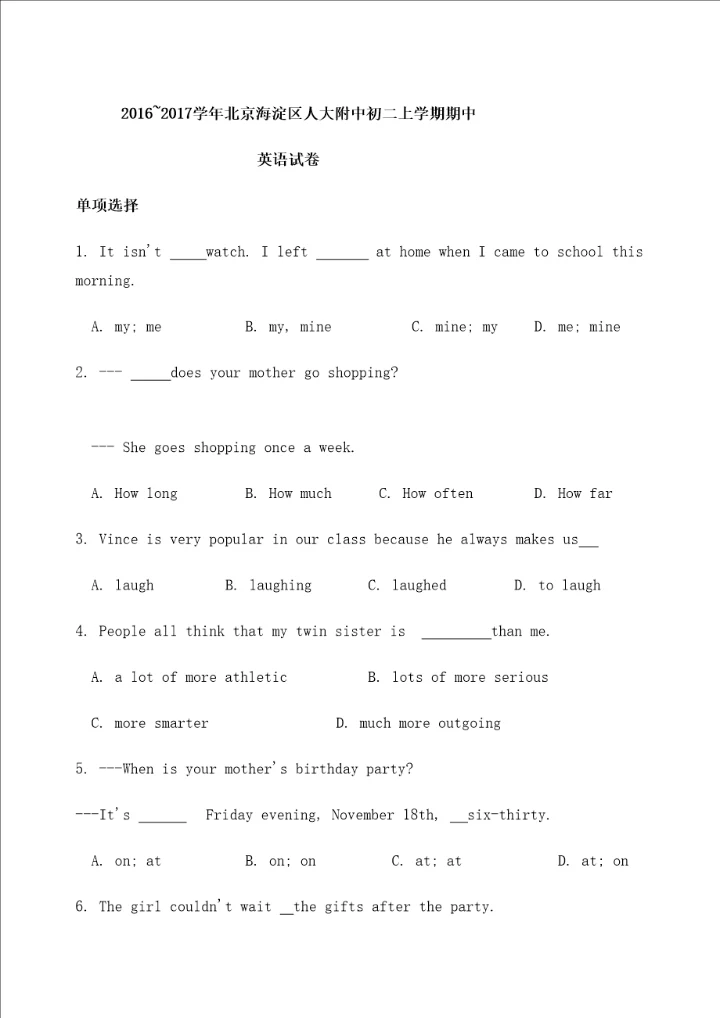 2016~2017学年北京海淀区人大附中初二上学期期中

英语试卷

单项选择

1. It isn't _____watch. I left _______ at home when I came to school this morning.

A. my; me B. my, mine C. mine; my D. me; mine

2. --- _____does your mother go shopping?

--- She goes shopping once a week.

A. How long B. How much C. How often D. How far

3. Vince is very popular in our class because he always makes us___

A. laugh B. laughing C. laughed D. to laugh

4. People all think that my twin sister is _________than me.

A. a lot of more athletic B. lots of more serious

C. more smarter D. much more outgoing

5. ---When is your mother's birthday party?

---It's ______ Friday evening, November 18th, __six-thirty.

A. on; at B. on; on C. at; at D. at; on

6. The girl couldn't wait __the gifts after the party.